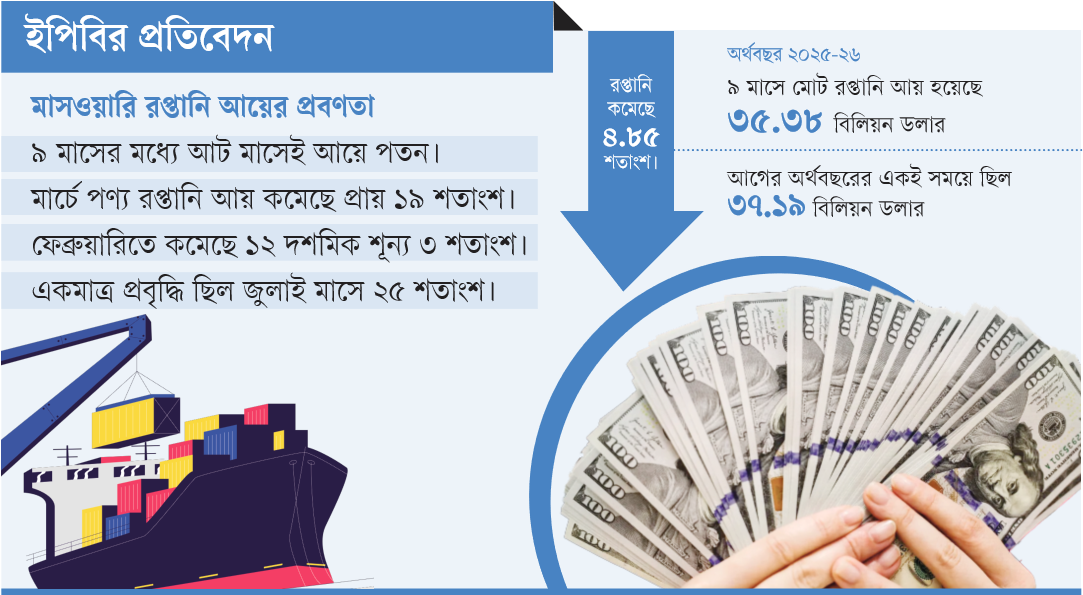 ইপিবির প্রতিবেদন

মাসওয়ারি রপ্তানি আয়ের প্রবণতা

৯ মাসের মধ্যে আট মাসেই আয়ে পতন।

মার্চে পণ্য রপ্তানি আয় কমেছে প্রায় ১৯ শতাংশ।

ফেব্রুয়ারিতে কমেছে ১২ দশমিক শূন্য ৩ শতাংশ।

একমাত্র প্রবৃদ্ধি ছিল জুলাই মাসে ২৫ শতাংশ।

রপ্তানি কমেছে ৪.৮৫ শতাংশ।

অর্থবছর ২০২৫-২৬

৯ মাসে মোট রপ্তানি আয় হয়েছে

৩৫.৩৮ বিলিয়ন ডলার

আগের অর্থবছরের একই সময়ে ছিল

৩৭.১৯ বিলিয়ন ডলার